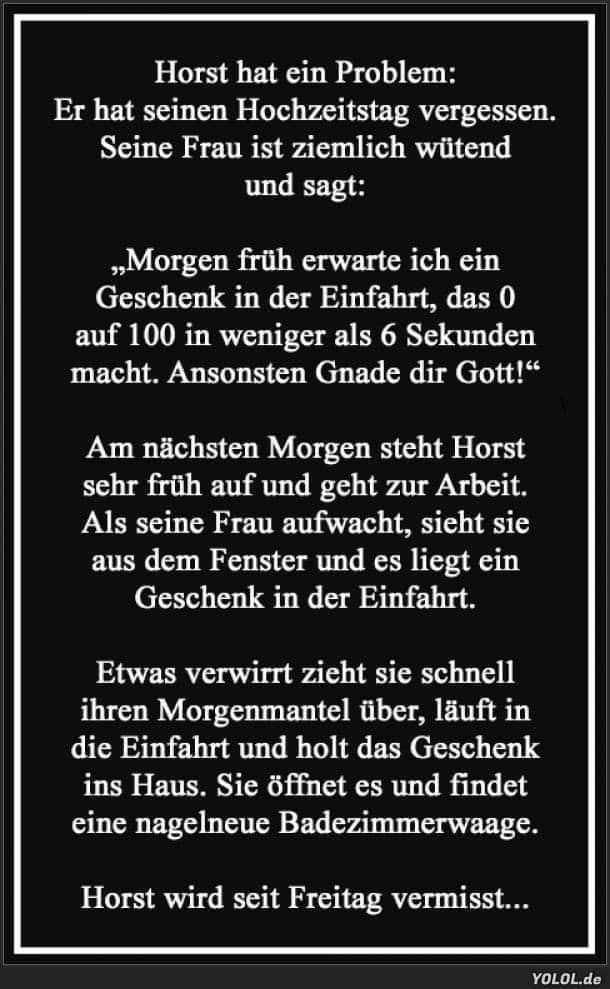 Horst hat ein Problem:
Er hat seinen Hochzeitstag vergessen.
Seine Frau ist ziemlich wütend
und sagt:

„Morgen früh erwarte ich ein Geschenk in der Einfahrt, das 0 auf 100 in weniger als 6 Sekunden macht. Ansonsten Gnade dir Gott!“

Am nächsten Morgen steht Horst sehr früh auf und geht zur Arbeit. Als seine Frau aufwacht, sieht sie aus dem Fenster und es liegt ein Geschenk in der Einfahrt.

Etwas verwirrt zieht sie schnell ihren Morgenmantel über, läuft in die Einfahrt und holt das Geschenk ins Haus. Sie öffnet es und findet eine nagelneue Badezimmerwaage.

Horst wird seit Freitag vermisst...

YOLOL.de